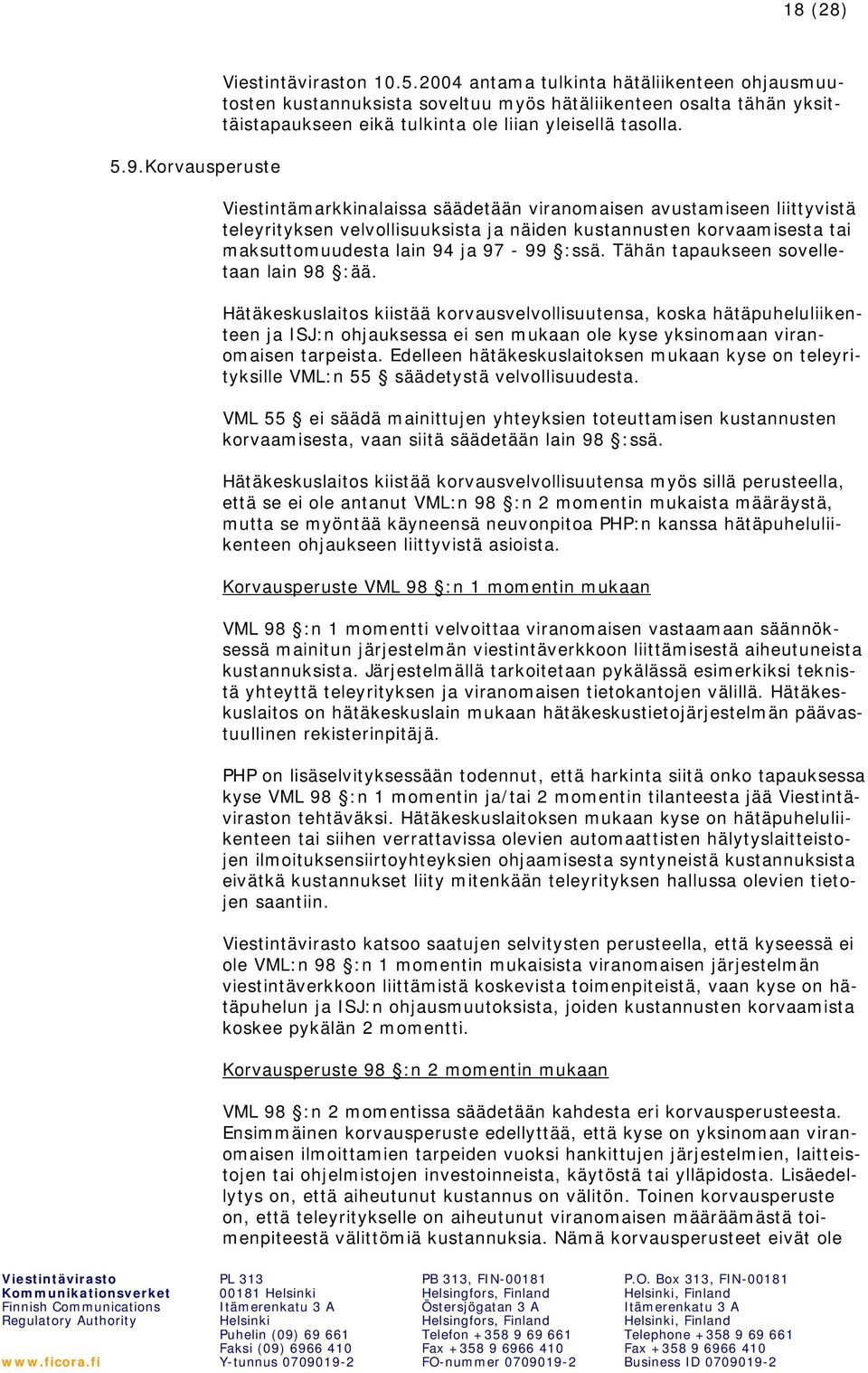 18 (28)

Viestintäviraston 10.5.2004 antama tulkinta hätäliikenteen ohjausmuutosten kustannuksista soveltuu myös hätäliikenteen osalta tähän yksittäistapaukseen eikä tulkinta ole liian yleisellä tasolla.

5.9. Korvausperuste

Viestintämarkkinalaissa säädetään viranomaisen avustamiseen liittyvistä teleyrityksen velvollisuuksista ja näiden kustannusten korvaamisesta tai maksuttomuudesta lain 94 ja 97 - 99 §:ssä. Tähän tapaukseen sovelletaan lain 98 §:ää.

Hätäkeskuslaitos kiistää korvausvelvollisuutensa, koska hätäpuheluliikenteen ja ISJ:n ohjauksessa ei sen mukaan ole kyse yksinomaan viranomaisen tarpeista. Edelleen hätäkeskuslaitoksen mukaan kyse on teleyrityksille VML:n 55 § säädetystä velvollisuudesta.

VML 55 § ei säädä mainittujen yhteyksien toteuttamisen kustannusten korvaamisesta, vaan siitä säädetään lain 98 §:ssä.

Hätäkeskuslaitos kiistää korvausvelvollisuutensa myös sillä perusteella, että se ei ole antanut VML:n 98 §:n 2 momentin mukaista määräystä, mutta se myöntää käyneensä neuvonpitoa PHP:n kanssa hätäpuheluliikenteen ohjaukseen liittyvistä asioista.

Korvausperuste VML 98 §:n 1 momentin mukaan

VML 98 §:n 1 momentti velvoittaa viranomaisen vastaamaan säännöksessä mainitun järjestelmän viestintäverkkoon liittämisestä aiheutuneista kustannuksista. Järjestelmällä tarkoitetaan pykälässä esimerkiksi teknistä yhteyttä teleyrityksen ja viranomaisen tietokantojen välillä. Hätäkeskuslaitos on hätäkeskuslain mukaan hätäkeskustietojärjestelmän päävastuullinen rekisterinpitäjä.

PHP on lisäselvityksessään todennut, että harkinta siitä onko tapauksessa kyse VML 98 §:n 1 momentin ja/tai 2 momentin tilanteesta jää Viestintäviraston tehtäväksi. Hätäkeskuslaitoksen mukaan kyse on hätäpuheluliikenteen tai siihen verrattavissa olevien automaattisten hälytyslaitteistojen ilmoituksensiirtoyhteyksien ohjaamisesta syntyneistä kustannuksista eivätkä kustannukset liity mitenkään teleyrityksen hallussa olevien tietojen saantiin.

Viestintävirasto katsoo saatujen selvitysten perusteella, että kyseessä ei ole VML:n 98 §:n 1 momentin mukaisista viranomaisen järjestelmän viestintäverkkoon liittämistä koskevista toimenpiteistä, vaan kyse on hätäpuhelun ja ISJ:n ohjausmuutoksista, joiden kustannusten korvaamista koskee pykälän 2 momentti.

Korvausperuste 98 §:n 2 momentin mukaan

VML 98 §:n 2 momentissa säädetään kahdesta eri korvausperusteesta. Ensimmäinen korvausperuste edellyttää, että kyse on yksinomaan viranomaisen ilmoittamien tarpeiden vuoksi hankittujen järjestelmien, laitteistojen tai ohjelmistojen investoinneista, käytöstä tai ylläpidosta. Lisäedellytys on, että aiheutunut kustannus on välitön. Toinen korvausperuste on, että teleyritykselle on aiheutunut viranomaisen määräämästä toimenpiteestä välittömiä kustannuksia. Nämä korvausperusteet eivät ole

Viestintävirasto
Kommunikationsverket
Finnish Communications Regulatory Authority
www.ficora.fi

PL 313
00181 Helsinki
Itämerenkatu 3 A
Helsinki
Puhelin (09) 69 661
Faksi (09) 6966 410
Y-tunnus 0709019-2

PB 313, FIN-00181
Helsingfors, Finland
Östersjögatan 3 A
Helsingfors, Finland
Telefon +358 9 69 661
Fax +358 9 6966 410
FO-nummer 0709019-2

P.O. Box 313, FIN-00181
Helsinki, Finland
Itämerenkatu 3 A
Helsinki, Finland
Telephone +358 9 69 661
Fax +358 9 6966 410
Business ID 0709019-2